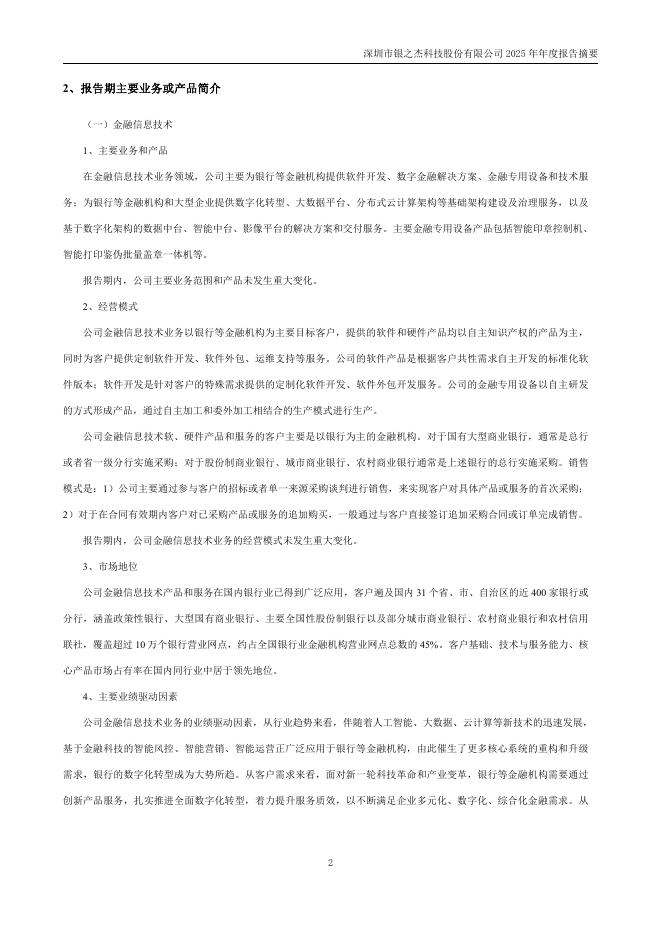 深圳市银之杰科技股份有限公司 2025 年年度报告摘要

2、报告期主要业务或产品简介

（一）金融信息技术

1、主要业务和产品

在金融信息技术业务领域，公司主要为银行等金融机构提供软件开发、数字金融解决方案、金融专用设备和技术服务；为银行等金融机构和大型企业提供数字化转型、大数据平台、分布式云计算架构等基础架构建设及治理服务，以及基于数字化架构的数据中台、智能中台、影像平台的解决方案和交付服务。主要金融专用设备产品包括智能印章控制机、智能打印鉴伪批量盖章一体机等。

报告期内，公司主要业务范围和产品未发生重大变化。

2、经营模式

公司金融信息技术业务以银行等金融机构为主要目标客户，提供的软件和硬件产品均以自主知识产权的产品为主，同时为客户提供定制软件开发、软件外包、运维支持等服务。公司的软件产品是根据客户共性需求自主开发的标准化软件版本；软件开发是针对客户的特殊需求提供的定制化软件开发、软件外包开发服务。公司的金融专用设备以自主研发的方式形成产品，通过自主加工和委外加工相结合的生产模式进行生产。

公司金融信息技术软、硬件产品和服务的客户主要是以银行为主的金融机构。对于国有大型商业银行，通常是总行或者省一级分行实施采购；对于股份制商业银行、城市商业银行，农村商业银行通常是上述银行的总行实施采购。销售模式是：1）公司主要通过参与客户的招标或者单一来源采购谈判进行销售，来实现客户对具体产品或服务的首次采购；2）对于在合同有效期内客户对已采购产品或服务的追加购买，一般通过与客户直接签订追加采购合同或订单完成销售。

报告期内，公司金融信息技术业务的经营模式未发生重大变化。

3、市场地位

公司金融信息技术产品和服务在国内银行业已得到广泛应用，客户遍及国内 31 个省、市、自治区的近 400 家银行或分行，涵盖政策性银行、大型国有商业银行、主要全国性股份制银行以及部分城市商业银行、农村商业银行和农村信用联社，覆盖超过 10 万个银行营业网点，约占全国银行业金融机构营业网点总数的 45%。客户基础、技术与服务能力、核心产品市场占有率在国内同行业中居于领先地位。

4、主要业绩驱动因素

公司金融信息技术业务的业绩驱动因素，从行业趋势来看，伴随着人工智能、大数据、云计算等新技术的迅速发展，基于金融科技的智能风控、智能营销、智能运营正广泛应用于银行等金融机构，由此催生了更多核心系统的重构和升级需求，银行的数字化转型成为大势所趋。从客户需求来看，面对新一轮科技革命和产业变革，银行等金融机构需要通过创新产品服务，扎实推进全面数字化转型，着力提升服务质效，以不断满足企业多元化、数字化、综合化金融需求。从

2